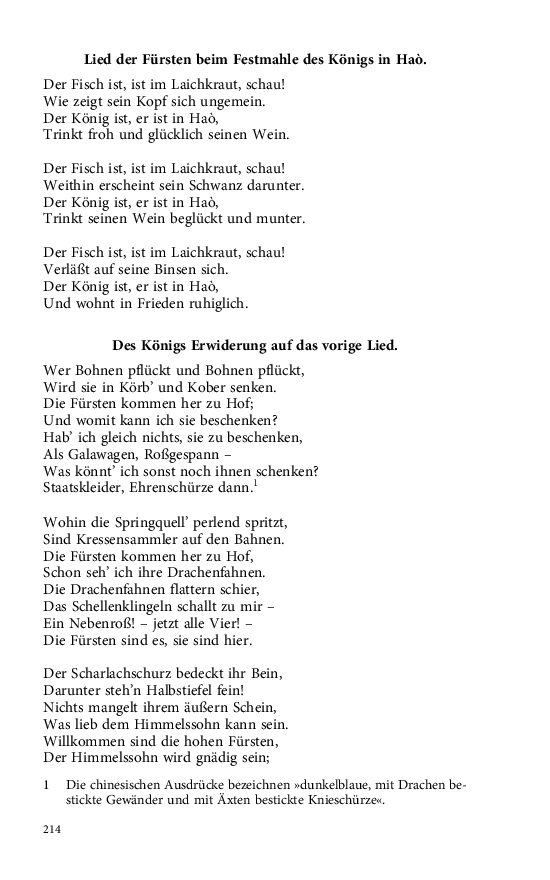 Lied der Fürsten beim Festmahle des Königs in Haò.

Der Fisch ist, ist im Laichkraut, schau!
Wie zeigt sein Kopf sich ungemein.
Der König ist, er ist in Haò,
Trinkt froh und glücklich seinen Wein.

Der Fisch ist, ist im Laichkraut, schau!
Weithin erscheint sein Schwanz darunter.
Der König ist, er ist in Haò,
Trinkt seinen Wein beglückt und munter.

Der Fisch ist, ist im Laichkraut, schau!
Verläßt auf seine Binsen sich.
Der König ist, er ist in Haò,
Und wohnt in Frieden ruhiglich.

Des Königs Erwiderung auf das vorige Lied.

Wer Bohnen pflückt und Bohnen pflückt,
Wird sie in Körb' und Kober senken.
Die Fürsten kommen her zu Hof;
Und womit kann ich sie beschenken?
Hab' ich gleich nichts, sie zu beschenken,
Als Galawagen, Roßgespann –
Was könnt' ich sonst noch ihnen schenken?
Staatskleider, Ehrenschürze dann.$^1$

Wohin die Springquell' perlend spritzt,
Sind Kressensammler auf den Bahnen.
Die Fürsten kommen her zu Hof,
Schon seh' ich ihre Drachenfahnen.
Die Drachenfahnen flattern schier,
Das Schellenklingeln schallt zu mir –
Ein Nebenroß! – jetzt alle Vier! –
Die Fürsten sind es, sie sind hier.

Der Scharlachschurz bedeckt ihr Bein,
Darunter steh'n Halbstiefel fein!
Nichts mangelt ihrem äußern Schein,
Was lieb dem Himmelssohn kann sein.
Willkommen sind die hohen Fürsten,
Der Himmelssohn wird gnädig sein;

1 Die chinesischen Ausdrücke bezeichnen »dunkelblaue, mit Drachen bestickte Gewänder und mit Äxten bestickte Knieschürze«.

214